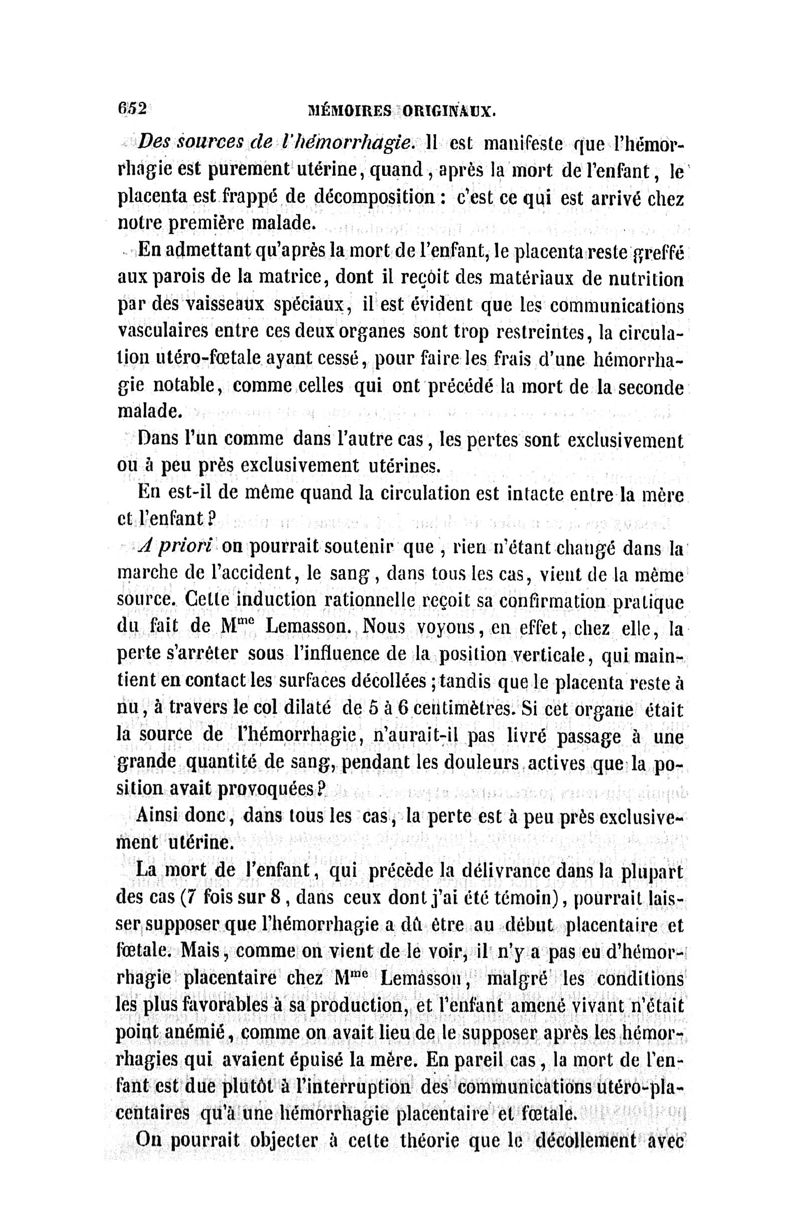 652 MÉMOIRES ORIGINAUX.

Des sources de l'hémorrhagie. Il est manifeste que l'hémorrhagie est purement utérine, quand, après la mort de l'enfant, le placenta est frappé de décomposition : c'est ce qui est arrivé chez notre première malade.

En admettant qu'après la mort de l'enfant, le placenta reste greffé aux parois de la matrice, dont il reçoit des matériaux de nutrition par des vaisseaux spéciaux, il est évident que les communications vasculaires entre ces deux organes sont trop restreintes, la circulation utéro-fœtale ayant cessé, pour faire les frais d'une hémorrhagie notable, comme celles qui ont précédé la mort de la seconde malade.

Dans l'un comme dans l'autre cas, les pertes sont exclusivement ou à peu près exclusivement utérines.

En est-il de même quand la circulation est intacte entre la mère et l'enfant ?

A priori on pourrait soutenir que, rien n'étant changé dans la marche de l'accident, le sang, dans tous les cas, vient de la même source. Cette induction rationnelle reçoit sa confirmation pratique du fait de M$^{me}$ Lemasson. Nous voyons, en effet, chez elle, la perte s'arrêter sous l'influence de la position verticale, qui maintient en contact les surfaces décollées ; tandis que le placenta reste à nu, à travers le col dilaté de 5 à 6 centimètres. Si cet organe était la source de l'hémorrhagie, n'aurait-il pas livré passage à une grande quantité de sang, pendant les douleurs actives que la position avait provoquées ?

Ainsi donc, dans tous les cas, la perte est à peu près exclusivement utérine.

La mort de l'enfant, qui précède la délivrance dans la plupart des cas (7 fois sur 8, dans ceux dont j'ai été témoin), pourrait laisser supposer que l'hémorrhagie a dû être au début placentaire et fœtale. Mais, comme on vient de le voir, il n'y a pas eu d'hémorrhagie placentaire chez M$^{me}$ Lemasson, malgré les conditions les plus favorables à sa production, et l'enfant amené vivant n'était point anémié, comme on avait lieu de le supposer après les hémorrhagies qui avaient épuisé la mère. En pareil cas, la mort de l'enfant est due plutôt à l'interruption des communications utéro-placentaires qu'à une hémorrhagie placentaire et fœtale.

On pourrait objecter à cette théorie que le décollement avec